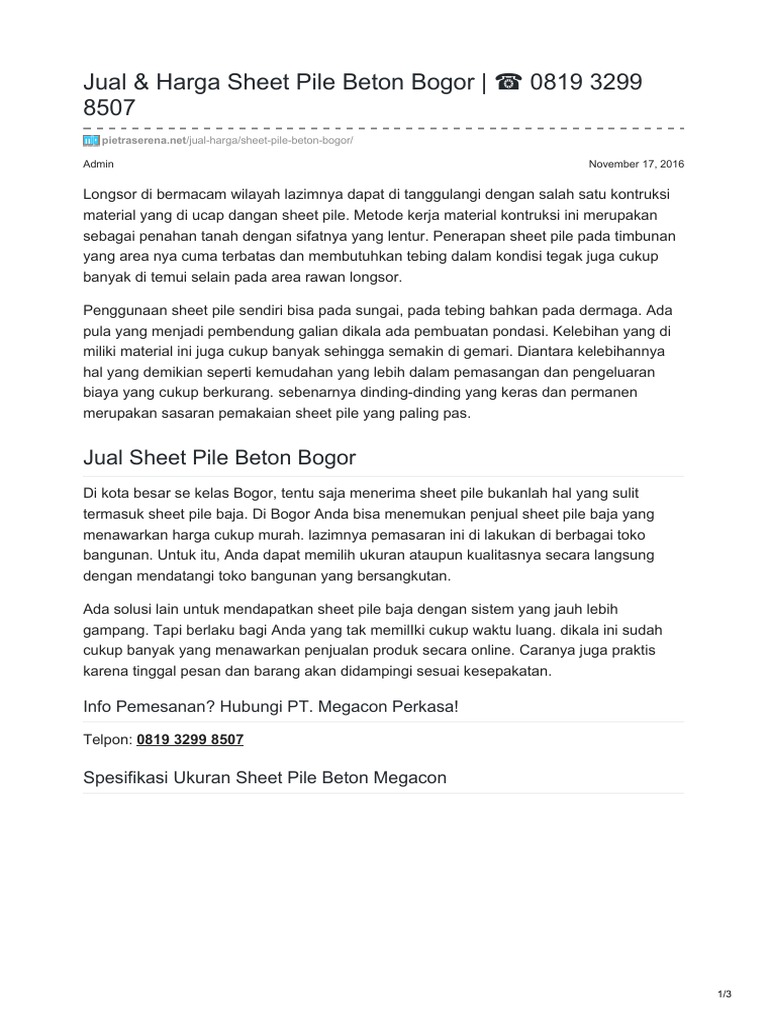 Jual & Harga Sheet Pile Beton Bogor | ☎ 0819 3299 8507

pietraserena.net/jual-harga/sheet-pile-beton-bogor/

Admin

November 17, 2016

Longsor di bermacam wilayah lazimnya dapat di tanggulangi dengan salah satu kontruksi material yang di ucap dangan sheet pile. Metode kerja material kontruksi ini merupakan sebagai penahan tanah dengan sifatnya yang lentur. Penerapan sheet pile pada timbunan yang area nya cuma terbatas dan membutuhkan tebing dalam kondisi tegak juga cukup banyak di temui selain pada area rawan longsor.

Penggunaan sheet pile sendiri bisa pada sungai, pada tebing bahkan pada dermaga. Ada pula yang menjadi pembendung galian dikala ada pembuatan pondasi. Kelebihan yang di miliki material ini juga cukup banyak sehingga semakin di gemari. Diantara kelebihannya hal yang demikian seperti kemudahan yang lebih dalam pemasangan dan pengeluaran biaya yang cukup berkurang. sebenarnya dinding-dinding yang keras dan permanen merupakan sasaran pemakaian sheet pile yang paling pas.

Jual Sheet Pile Beton Bogor

Di kota besar se kelas Bogor, tentu saja menerima sheet pile bukanlah hal yang sulit termasuk sheet pile baja. Di Bogor Anda bisa menemukan penjual sheet pile baja yang menawarkan harga cukup murah. lazimnya pemasaran ini di lakukan di berbagai toko bangunan. Untuk itu, Anda dapat memilih ukuran ataupun kualitasnya secara langsung dengan mendatangi toko bangunan yang bersangkutan.

Ada solusi lain untuk mendapatkan sheet pile baja dengan sistem yang jauh lebih gampang. Tapi berlaku bagi Anda yang tak memillki cukup waktu luang. dikala ini sudah cukup banyak yang menawarkan penjualan produk secara online. Caranya juga praktis karena tinggal pesan dan barang akan didampingi sesuai kesepakatan.

Info Pemesanan? Hubungi PT. Megacon Perkasa!

Telpon: 0819 3299 8507

Spesifikasi Ukuran Sheet Pile Beton Megacon

1/3